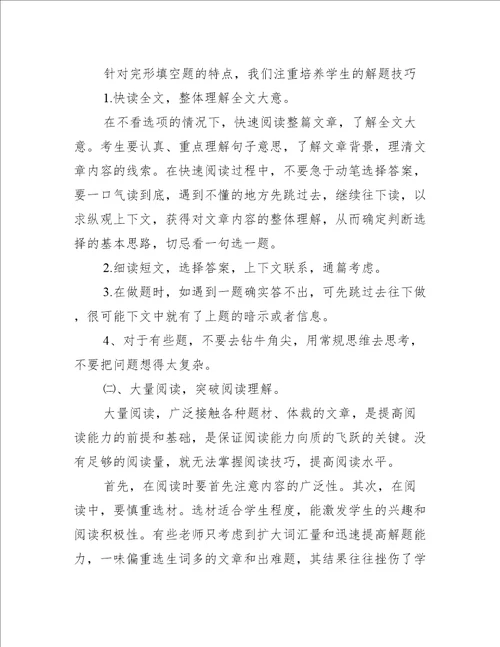 针对完形填空题的特点，我们注重培养学生的解题技巧

1.快读全文，整体理解全文大意。

在不看选项的情况下，快速阅读整篇文章，了解全文大意。考生要认真、重点理解句子意思，了解文章背景，理清文章内容的线索。在快速阅读过程中，不要急于动笔选择答案，要一口气读到底，遇到不懂的地方先跳过去，继续往下读，以求纵观上下文，获得对文章内容的整体理解，从而确定判断选择的基本思路，切忌看一句选一题。

2.细读短文，选择答案，上下文联系，通篇考虑。

3.在做题时，如遇到一题确实答不出，可先跳过去往下做，很可能下文中就有了上题的暗示或者信息。

4、对于有些题，不要去钻牛角尖，用常规思维去思考，不要把问题想得太复杂。

㈡、大量阅读，突破阅读理解。

大量阅读，广泛接触各种题材、体裁的文章，是提高阅读能力的前提和基础，是保证阅读能力向质的飞跃的关键。没有足够的阅读量，就无法掌握阅读技巧，提高阅读水平。

首先，在阅读时要首先注意内容的广泛性。其次，在阅读中，要慎重选材。选材适合学生程度，能激发学生的兴趣和阅读积极性。有些老师只考虑到扩大词汇量和迅速提高解题能力，一味偏重选生词多的文章和出难题，其结果往往挫伤了学